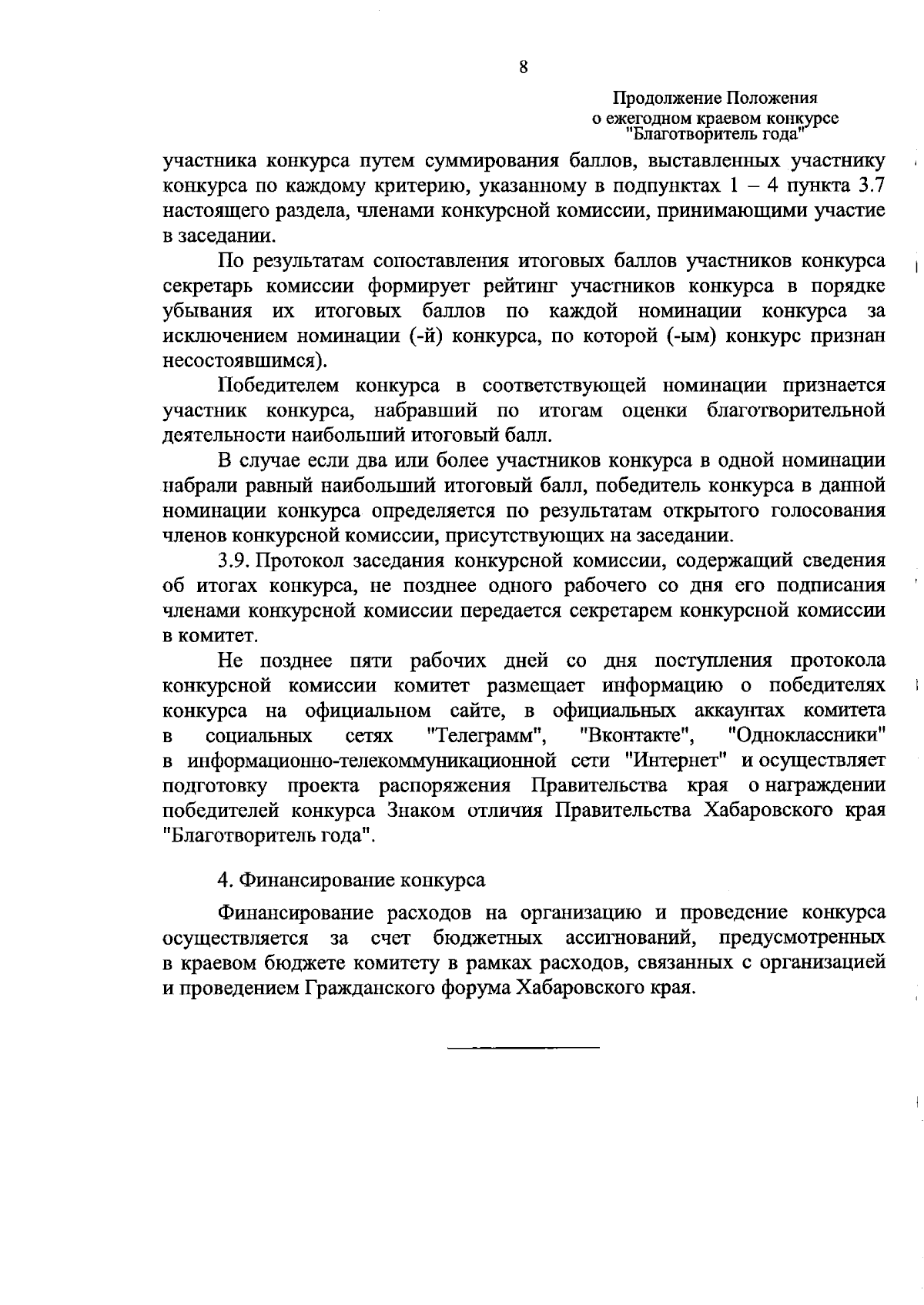 8

Продолжение Положения
о ежегодном краевом конкурсе
"Благотворитель года"

участника конкурса путем суммирования баллов, выставленных участнику конкурса по каждому критерию, указанному в подпунктах 1 – 4 пункта 3.7 настоящего раздела, членами конкурсной комиссии, принимающими участие в заседании.

По результатам сопоставления итоговых баллов участников конкурса секретарь комиссии формирует рейтинг участников конкурса в порядке убывания их итоговых баллов по каждой номинации конкурса за исключением номинации (-й) конкурса, по которой (-ым) конкурс признан несостоявшимся).

Победителем конкурса в соответствующей номинации признается участник конкурса, набравший по итогам оценки благотворительной деятельности наибольший итоговый балл.

В случае если два или более участников конкурса в одной номинации набрали равный наибольший итоговый балл, победитель конкурса в данной номинации конкурса определяется по результатам открытого голосования членов конкурсной комиссии, присутствующих на заседании.

3.9. Протокол заседания конкурсной комиссии, содержащий сведения об итогах конкурса, не позднее одного рабочего со дня его подписания членами конкурсной комиссии передается секретарем конкурсной комиссии в комитет.

Не позднее пяти рабочих дней со дня поступления протокола конкурсной комиссии комитет размещает информацию о победителях конкурса на официальном сайте, в официальных аккаунтах комитета в социальных сетях "Телеграмм", "Вконтакте", "Одноклассники" в информационно-телекоммуникационной сети "Интернет" и осуществляет подготовку проекта распоряжения Правительства края о награждении победителей конкурса Знаком отличия Правительства Хабаровского края "Благотворитель года".

4. Финансирование конкурса

Финансирование расходов на организацию и проведение конкурса осуществляется за счет бюджетных ассигнований, предусмотренных в краевом бюджете комитету в рамках расходов, связанных с организацией и проведением Гражданского форума Хабаровского края.